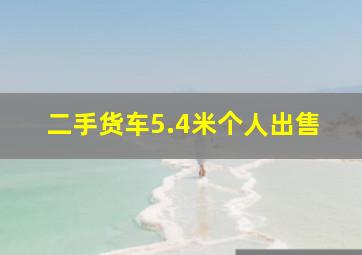 二手货车5.4米个人出售